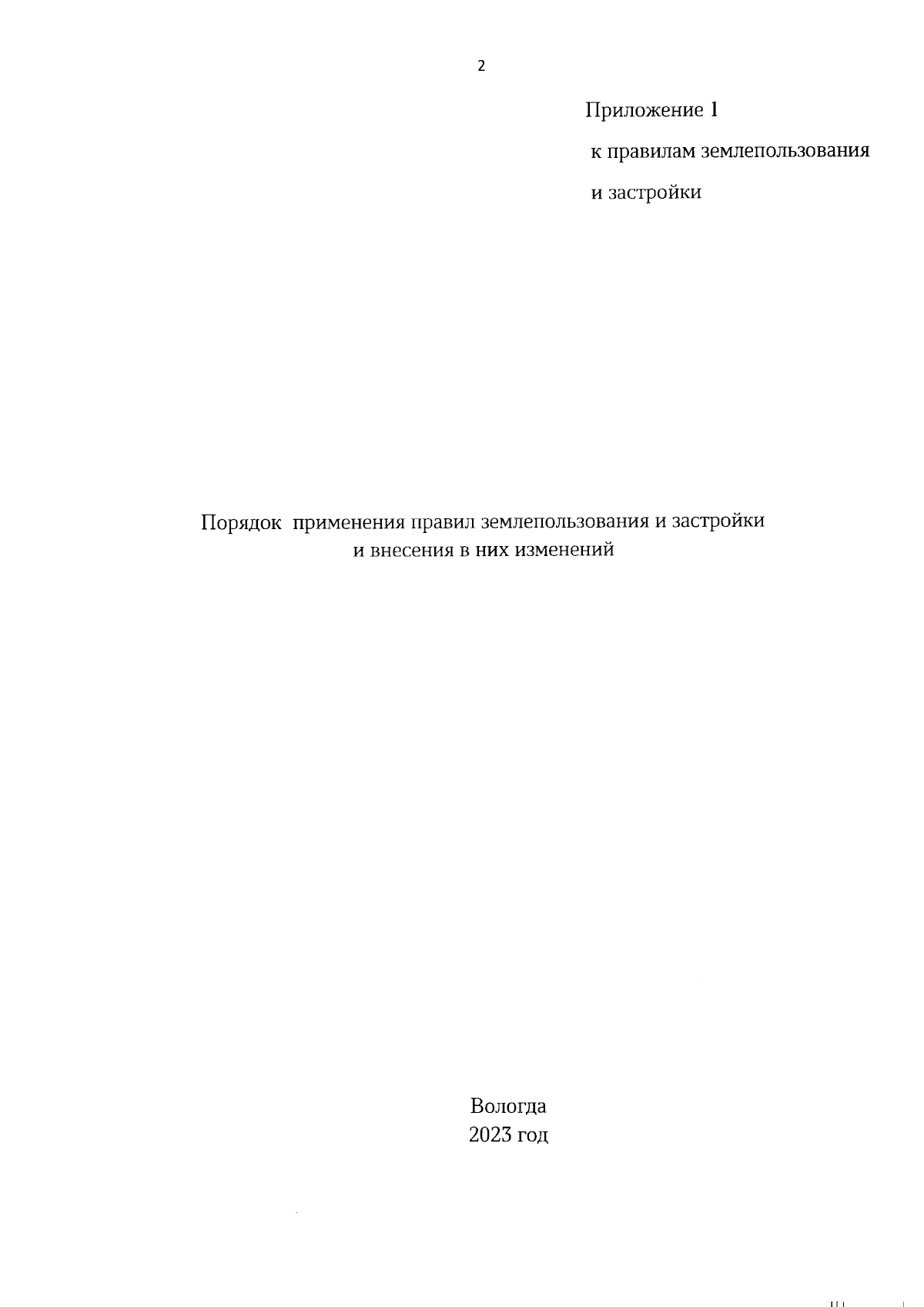 2

Приложение 1
к правилам землепользования
и застройки

Порядок применения правил землепользования и застройки
и внесения в них изменений

Вологда
2023 год